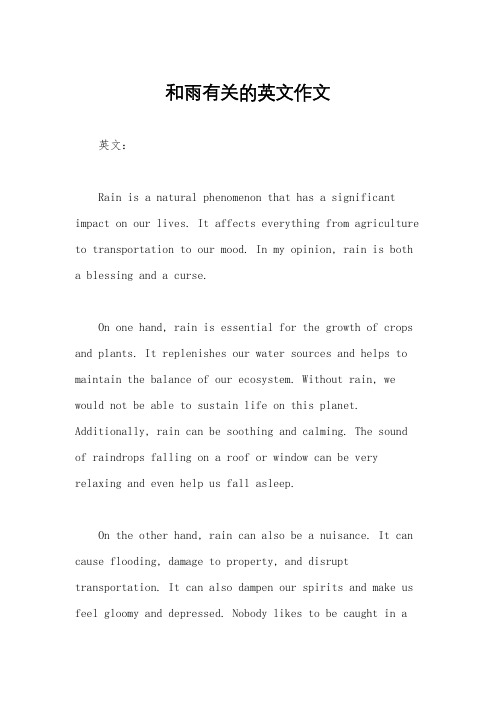 和雨有关的英文作文

英文：

Rain is a natural phenomenon that has a significant impact on our lives. It affects everything from agriculture to transportation to our mood. In my opinion, rain is both a blessing and a curse.

On one hand, rain is essential for the growth of crops and plants. It replenishes our water sources and helps to maintain the balance of our ecosystem. Without rain, we would not be able to sustain life on this planet. Additionally, rain can be soothing and calming. The sound of raindrops falling on a roof or window can be very relaxing and even help us fall asleep.

On the other hand, rain can also be a nuisance. It can cause flooding, damage to property, and disrupt transportation. It can also dampen our spirits and make us feel gloomy and depressed. Nobody likes to be caught in a